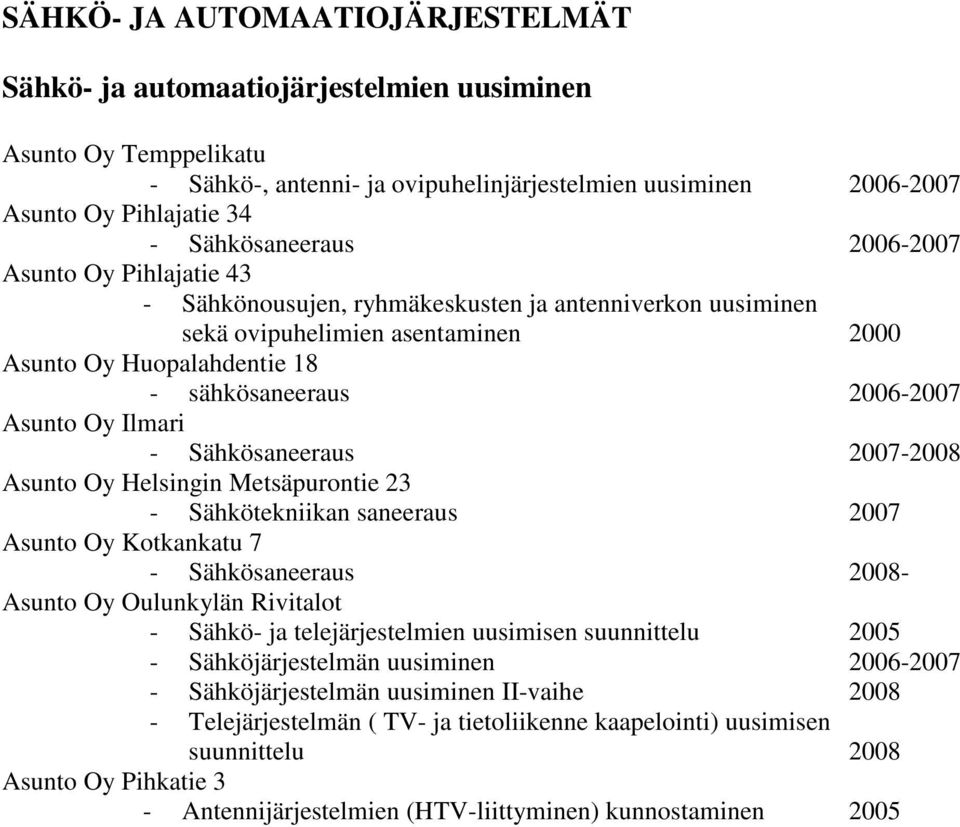 SÄHKÖ- JA AUTOMAATIOJÄRJESTELMÄT

Sähkö- ja automaatiojärjestelmien uusiminen

Asunto Oy Temppelikatu
- Sähkö-, antenni- ja ovipuhelinjärjestelmien uusiminen 2006-2007
Asunto Oy Pihlajatie 34
- Sähkösaneeraus 2006-2007
Asunto Oy Pihlajatie 43
- Sähkönousujen, ryhmäkeskusten ja antenniverkon uusiminen sekä ovipuhelimien asentaminen 2000
Asunto Oy Huopalahdentie 18
- sähkösaneeraus 2006-2007
Asunto Oy Ilmari
- Sähkösaneeraus 2007-2008
Asunto Oy Helsingin Metsäpurontie 23
- Sähkötekniikan saneeraus 2007
Asunto Oy Kotkankatu 7
- Sähkösaneeraus 2008-
Asunto Oy Oulunkylän Rivitalot
- Sähkö- ja telejärjestelmien uusimisen suunnittelu 2005
- Sähköjärjestelmän uusiminen 2006-2007
- Sähköjärjestelmän uusiminen II-vaihe 2008
- Telejärjestelmän ( TV- ja tietoliikenne kaapelointi) uusimisen suunnittelu 2008
Asunto Oy Pihkatie 3
- Antennijärjestelmien (HTV-liittyminen) kunnostaminen 2005